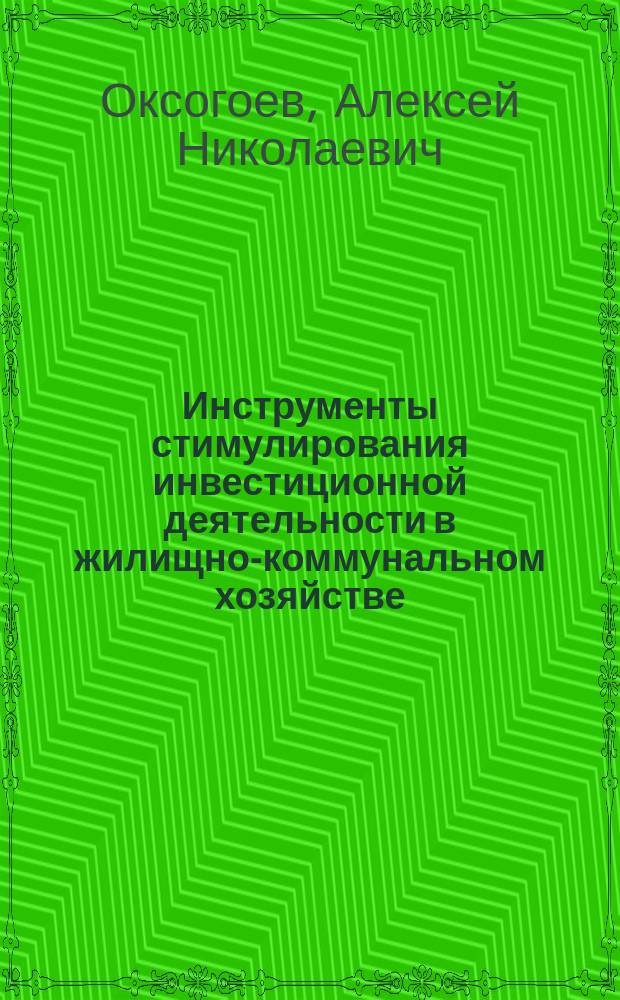 Оксогоев, Алексей Николаевич

Инструменты стимулирования инвестиционной деятельности в жилищно-коммунальном хозяйстве